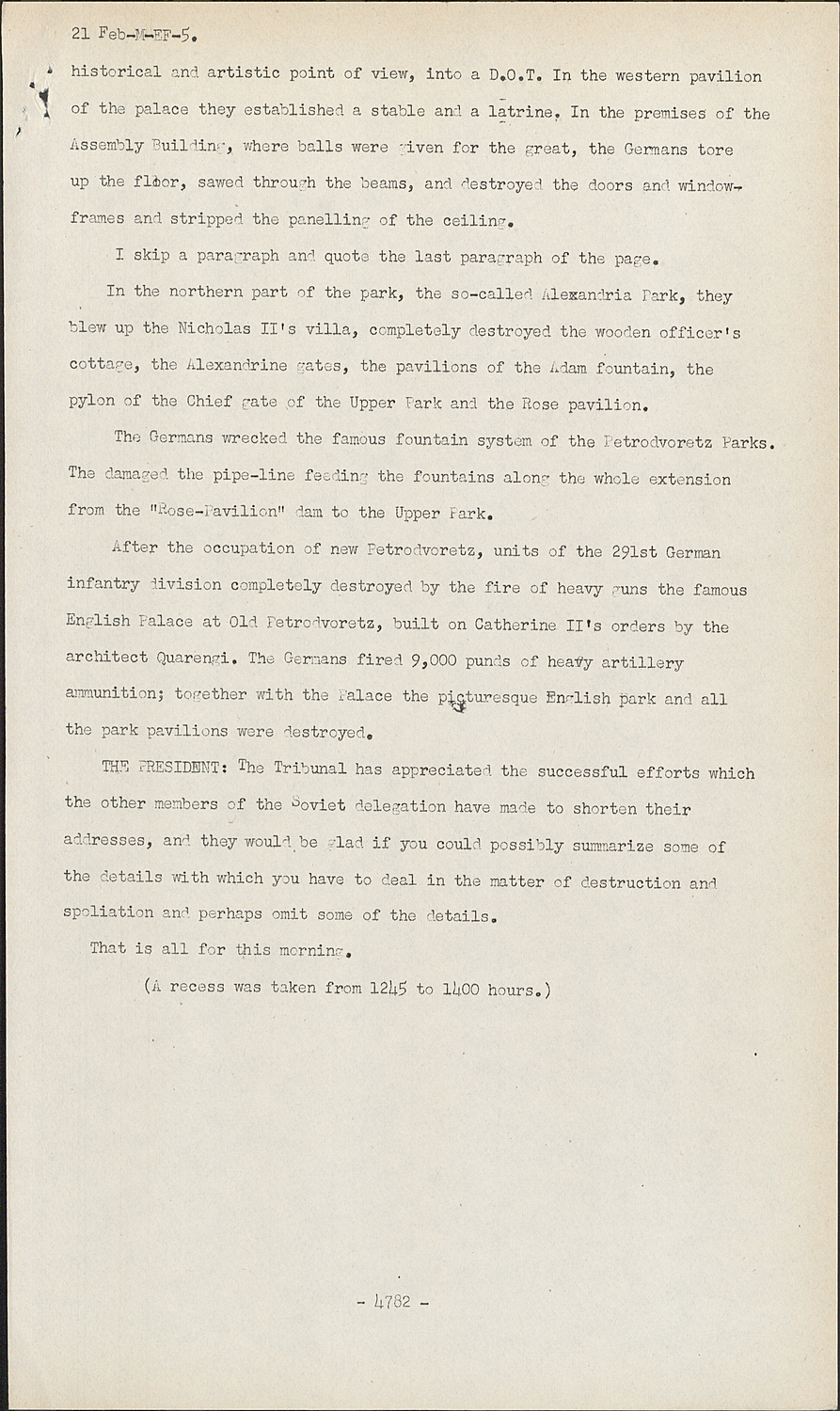 21 Feb-M-EF-5.

historical and artistic point of view, into a D.O.T. In the western pavilion of the palace they established a stable and a latrine. In the premises of the Assembly Building, where balls were given for the great, the Germans tore up the floor, sawed through the beams, and destroyed the doors and window-frames and stripped the panelling of the ceiling.

I skip a paragraph and quote the last paragraph of the page.

In the northern part of the park, the so-called Alexandria Park, they blew up the Nicholas II's villa, completely destroyed the wooden officer's cottage, the Alexandrine gates, the pavilions of the Adam fountain, the pylon of the Chief gate of the Upper Park and the Rose pavilion.

The Germans wrecked the famous fountain system of the Petrodvoretz Parks. The damaged the pipe-line feeding the fountains along the whole extension from the "Rose-Pavilion" dam to the Upper Park.

After the occupation of new Petrodvoretz, units of the 291st German infantry division completely destroyed by the fire of heavy guns the famous English Palace at Old Petrodvoretz, built on Catherine II's orders by the architect Quarengi. The Germans fired 9,000 punds of heavy artillery ammunition; together with the Palace the picturesque English park and all the park pavilions were destroyed.

THE PRESIDENT: The Tribunal has appreciated the successful efforts which the other members of the Soviet delegation have made to shorten their addresses, and they would be glad if you could possibly summarize some of the details with which you have to deal in the matter of destruction and spoliation and perhaps omit some of the details.

That is all for this morning.

(A recess was taken from 1245 to 1400 hours.)

- 4782 -